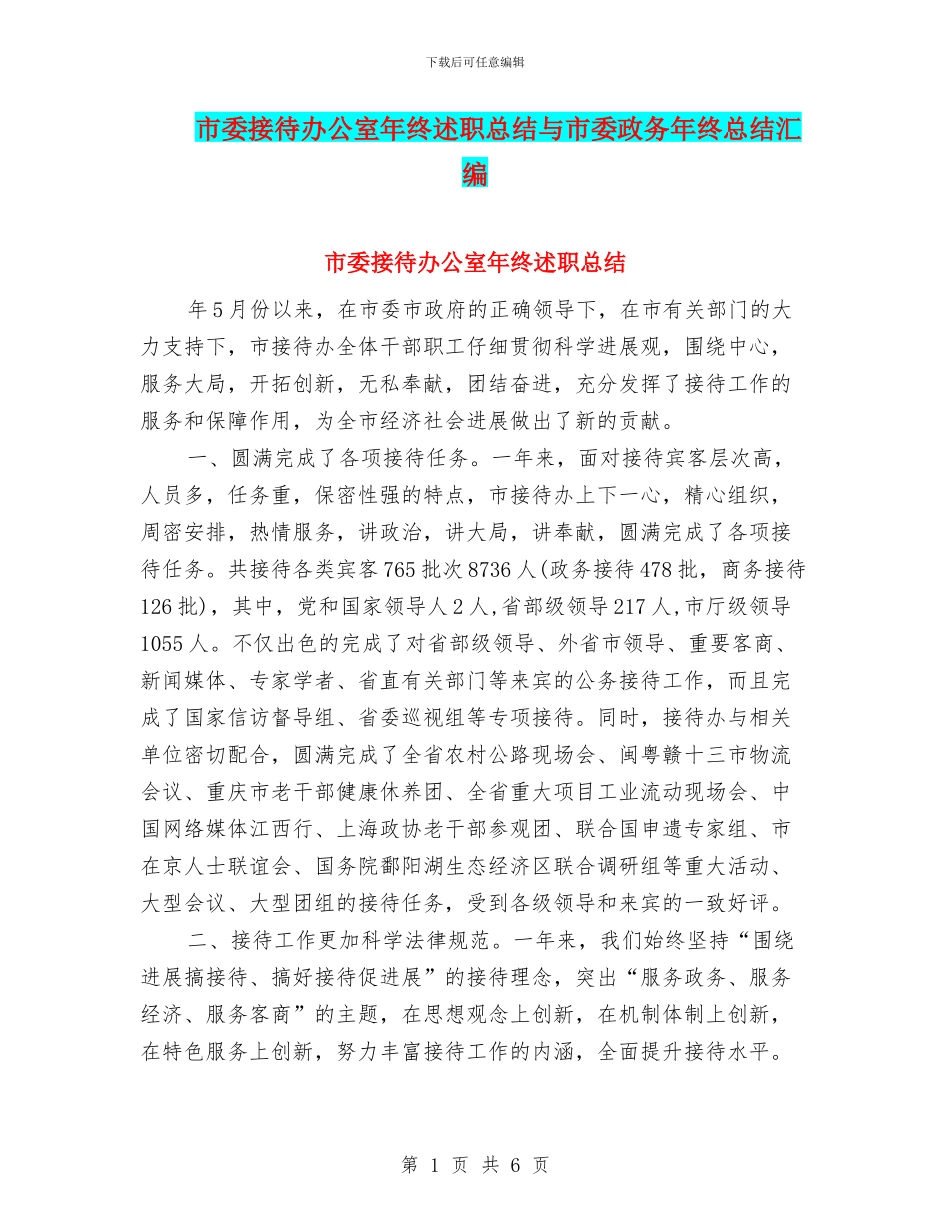 下载后可任意编辑

市委接待办公室年终述职总结与市委政务年终总结汇编

市委接待办公室年终述职总结

年5月份以来，在市委市政府的正确领导下，在市有关部门的大力支持下，市接待办全体干部职工仔细贯彻科学进展观，围绕中心，服务大局，开拓创新，无私奉献，团结奋进，充分发挥了接待工作的服务和保障作用，为全市经济社会进展做出了新的贡献。

一、圆满完成了各项接待任务。一年来，面对接待宾客层次高，人员多，任务重，保密性强的特点，市接待办上下一心，精心组织，周密安排，热情服务，讲政治，讲大局，讲奉献，圆满完成了各项接待任务。共接待各类宾客765批次8736人(政务接待478批，商务接待126批)，其中，党和国家领导人2人，省部级领导217人，市厅级领导1055人。不仅出色的完成了对省部级领导、外省市领导、重要客商、新闻媒体、专家学者、省直有关部门等来宾的公务接待工作，而且完成了国家信访督导组、省委巡视组等专项接待。同时，接待办与相关单位密切配合，圆满完成了全省农村公路现场会、闽粤赣十三市物流会议、重庆市老干部健康休养团、全省重大项目工业流动现场会、中国网络媒体江西行、上海政协老干部参观团、联合国申遗专家组、市在京人士联谊会、国务院鄱阳湖生态经济区联合调研组等重大活动、大型会议、大型团组的接待任务，受到各级领导和来宾的一致好评。

二、接待工作更加科学法律规范。一年来，我们始终坚持“围绕进展搞接待、搞好接待促进展”的接待理念，突出“服务政务、服务经济、服务客商”的主题，在思想观念上创新，在机制体制上创新，在特色服务上创新，努力丰富接待工作的内涵，全面提升接待水平。

第 1 页 共 6 页